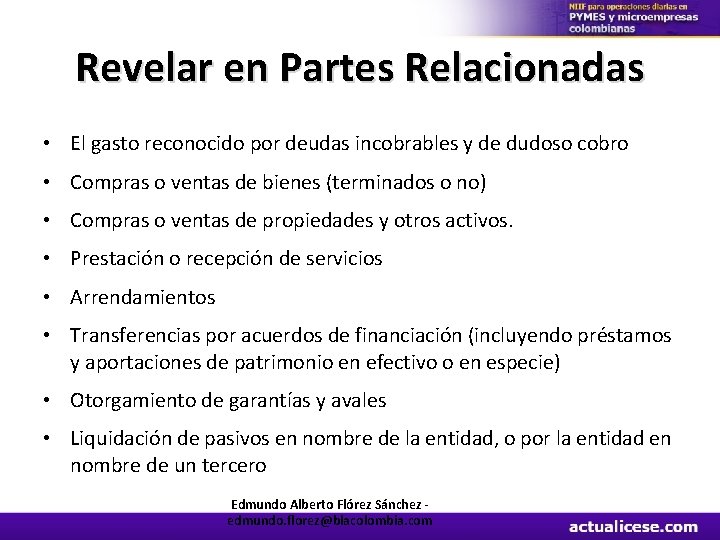 NIIF para operaciones diarias en
PYMES y microempresas
colombianas

Revelar en Partes Relacionadas

• El gasto reconocido por deudas incobrables y de dudoso cobro
• Compras o ventas de bienes (terminados o no)
• Compras o ventas de propiedades y otros activos.
• Prestación o recepción de servicios
• Arrendamientos
• Transferencias por acuerdos de financiación (incluyendo préstamos y aportaciones de patrimonio en efectivo o en especie)
• Otorgamiento de garantías y avales
• Liquidación de pasivos en nombre de la entidad, o por la entidad en nombre de un tercero

Edmundo Alberto Flórez Sánchez -
edmundo.florez@blacolombia.com

actualicese.com